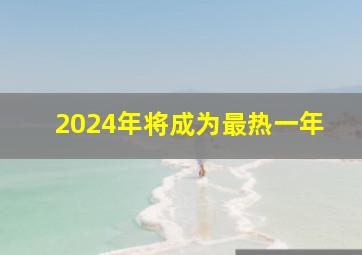 2024年将成为最热一年